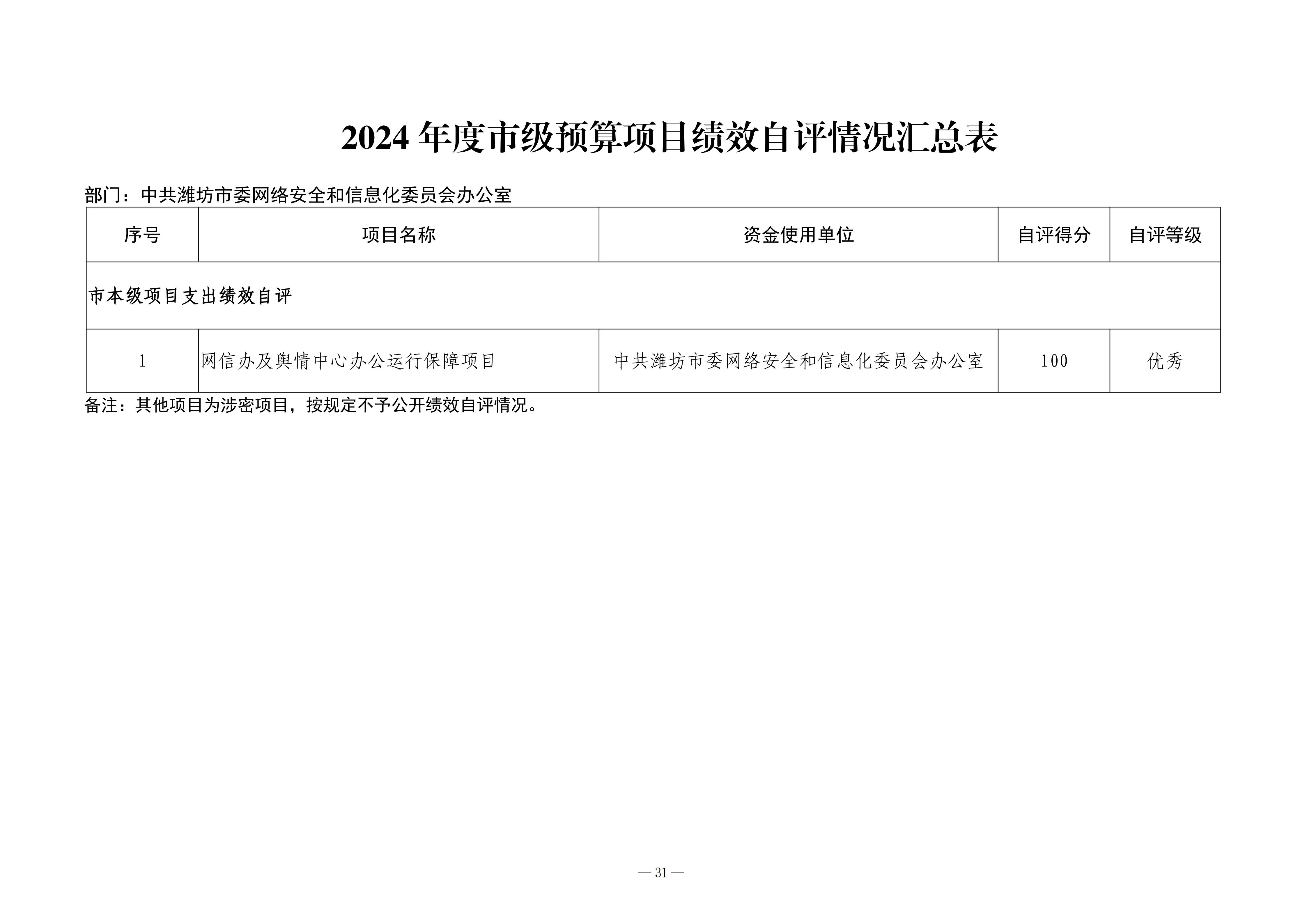 2024 年度市级预算项目绩效自评情况汇总表

部门：中共潍坊市委网络安全和信息化委员会办公室

| 序号 | 项目名称 | 资金使用单位 | 自评得分 | 自评等级 |
|---|---|---|---|---|
| 市本级项目支出绩效自评 | | | | |
| 1 | 网信办及舆情中心办公运行保障项目 | 中共潍坊市委网络安全和信息化委员会办公室 | 100 | 优秀 |

备注：其他项目为涉密项目，按规定不予公开绩效自评情况。

— 31 —